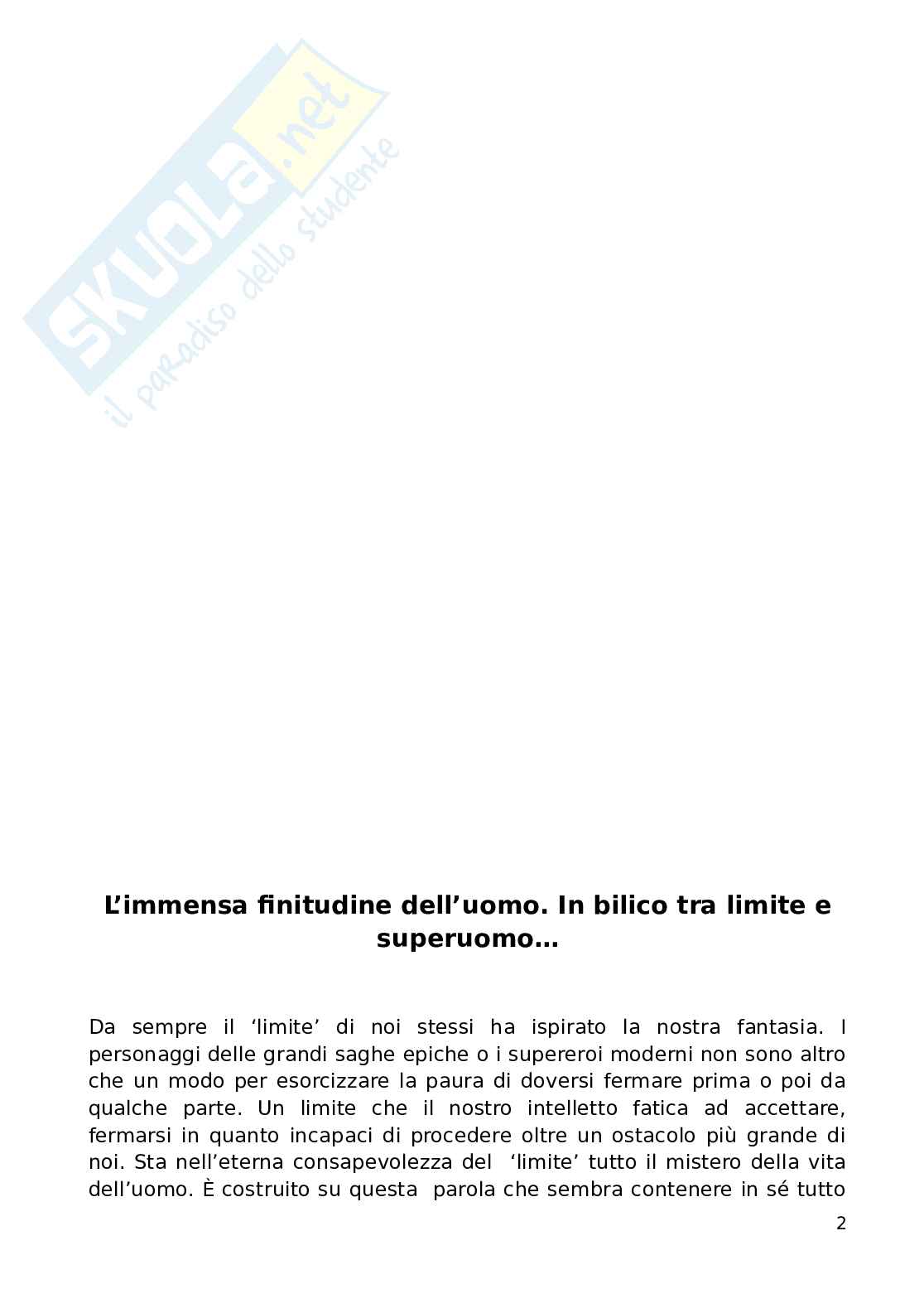 SKUOLA.net
il paradiso dello studente

L'immensa finitudine dell'uomo. In bilico tra limite e superuomo…

Da sempre il 'limite' di noi stessi ha ispirato la nostra fantasia. I personaggi delle grandi saghe epiche o i supereroi moderni non sono altro che un modo per esorcizzare la paura di doversi fermare prima o poi da qualche parte. Un limite che il nostro intelletto fatica ad accettare, fermarsi in quanto incapaci di procedere oltre un ostacolo più grande di noi. Sta nell'eterna consapevolezza del 'limite' tutto il mistero della vita dell'uomo. È costruito su questa parola che sembra contenere in sé tutto

2